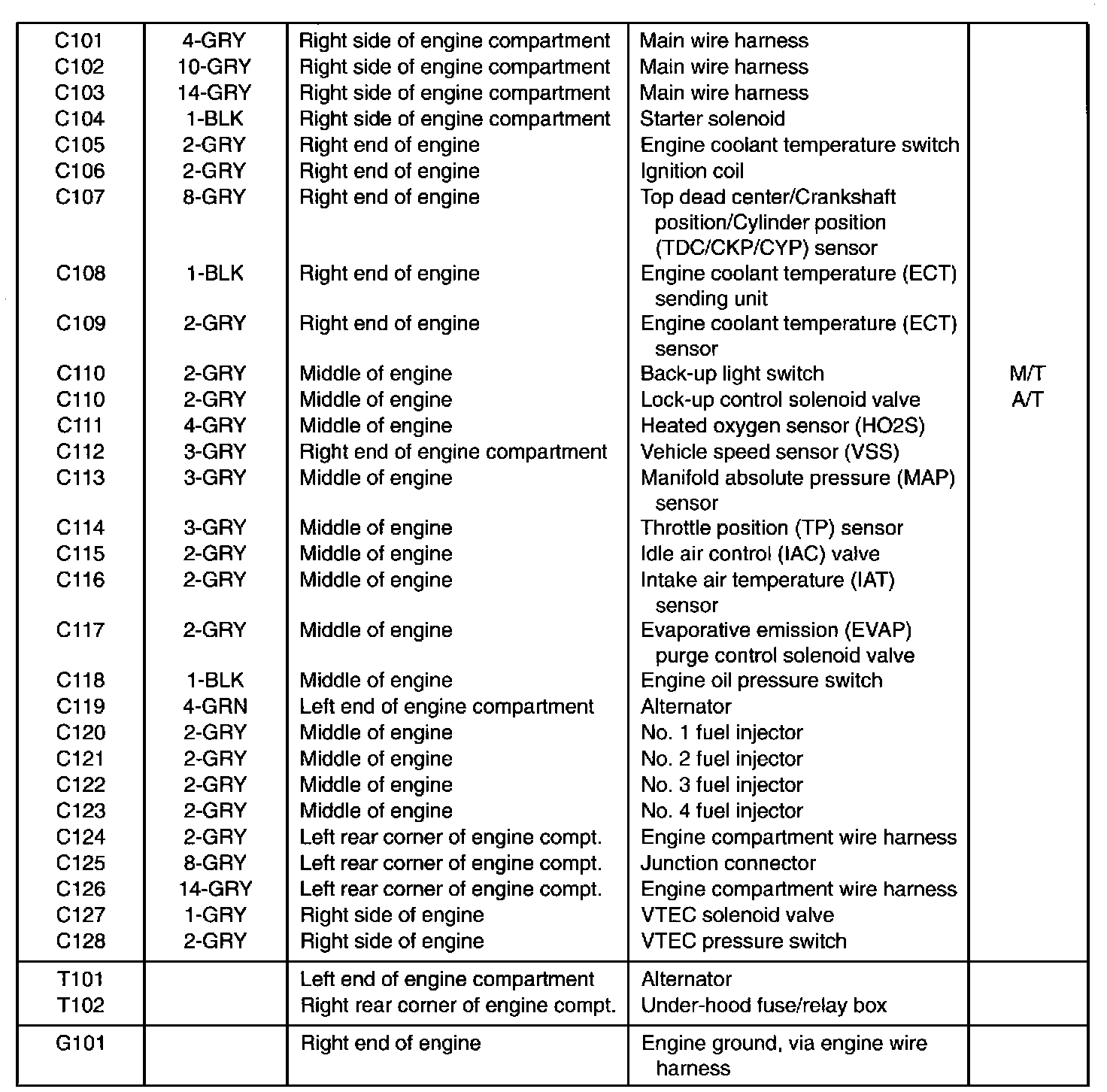 | | | | | |
|---|---|---|---|---|
| C101 | 4-GRY | Right side of engine compartment | Main wire harness | |
| C102 | 10-GRY | Right side of engine compartment | Main wire harness | |
| C103 | 14-GRY | Right side of engine compartment | Main wire harness | |
| C104 | 1-BLK | Right side of engine compartment | Starter solenoid | |
| C105 | 2-GRY | Right end of engine | Engine coolant temperature switch | |
| C106 | 2-GRY | Right end of engine | Ignition coil | |
| C107 | 8-GRY | Right end of engine | Top dead center/Crankshaft position/Cylinder position (TDC/CKP/CYP) sensor | |
| C108 | 1-BLK | Right end of engine | Engine coolant temperature (ECT) sending unit | |
| C109 | 2-GRY | Right end of engine | Engine coolant temperature (ECT) sensor | |
| C110 | 2-GRY | Middle of engine | Back-up light switch | M/T |
| C110 | 2-GRY | Middle of engine | Lock-up control solenoid valve | A/T |
| C111 | 4-GRY | Middle of engine | Heated oxygen sensor (HO2S) | |
| C112 | 3-GRY | Right end of engine compartment | Vehicle speed sensor (VSS) | |
| C113 | 3-GRY | Middle of engine | Manifold absolute pressure (MAP) sensor | |
| C114 | 3-GRY | Middle of engine | Throttle position (TP) sensor | |
| C115 | 2-GRY | Middle of engine | Idle air control (IAC) valve | |
| C116 | 2-GRY | Middle of engine | Intake air temperature (IAT) sensor | |
| C117 | 2-GRY | Middle of engine | Evaporative emission (EVAP) purge control solenoid valve | |
| C118 | 1-BLK | Middle of engine | Engine oil pressure switch | |
| C119 | 4-GRN | Left end of engine compartment | Alternator | |
| C120 | 2-GRY | Middle of engine | No. 1 fuel injector | |
| C121 | 2-GRY | Middle of engine | No. 2 fuel injector | |
| C122 | 2-GRY | Middle of engine | No. 3 fuel injector | |
| C123 | 2-GRY | Middle of engine | No. 4 fuel injector | |
| C124 | 2-GRY | Left rear corner of engine compt. | Engine compartment wire harness | |
| C125 | 8-GRY | Left rear corner of engine compt. | Junction connector | |
| C126 | 14-GRY | Left rear corner of engine compt. | Engine compartment wire harness | |
| C127 | 1-GRY | Right side of engine | VTEC solenoid valve | |
| C128 | 2-GRY | Right side of engine | VTEC pressure switch | |
| T101 | | Left end of engine compartment | Alternator | |
| T102 | | Right rear corner of engine compt. | Under-hood fuse/relay box | |
| G101 | | Right end of engine | Engine ground, via engine wire harness | |